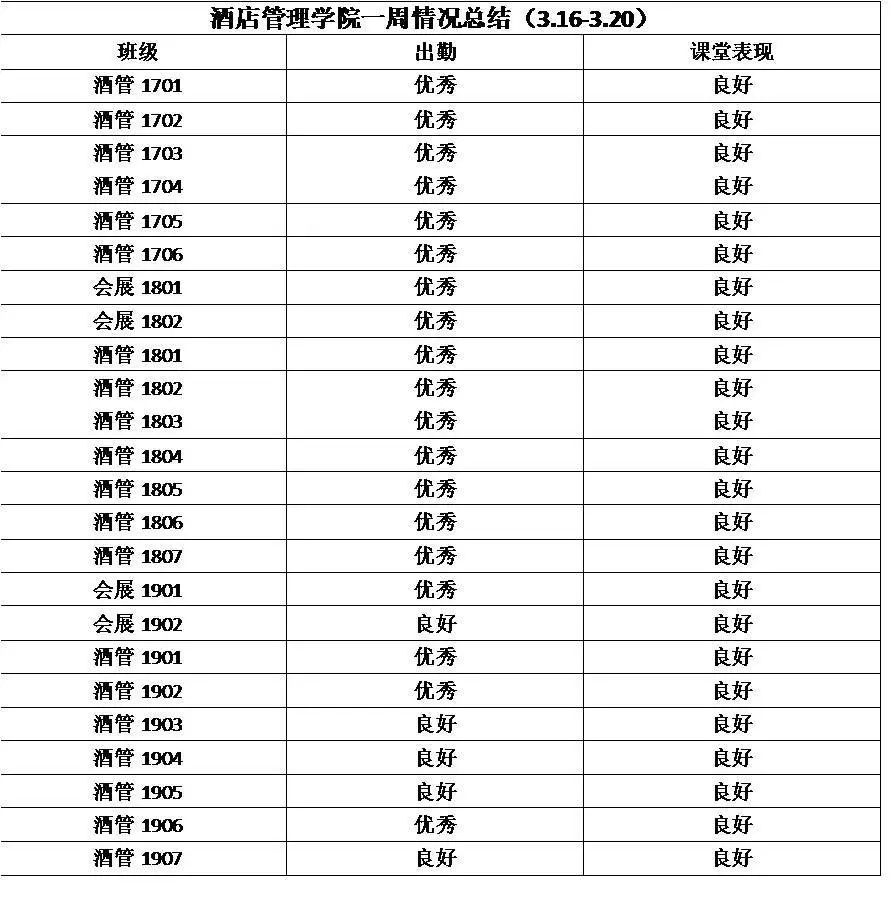 酒店管理学院一周情况总结（3.16-3.20）

| 班级 | 出勤 | 课堂表现 |
|---|---|---|
| 酒管 1701 | 优秀 | 良好 |
| 酒管 1702 | 优秀 | 良好 |
| 酒管 1703 | 优秀 | 良好 |
| 酒管 1704 | 优秀 | 良好 |
| 酒管 1705 | 优秀 | 良好 |
| 酒管 1706 | 优秀 | 良好 |
| 会展 1801 | 优秀 | 良好 |
| 会展 1802 | 优秀 | 良好 |
| 酒管 1801 | 优秀 | 良好 |
| 酒管 1802 | 优秀 | 良好 |
| 酒管 1803 | 优秀 | 良好 |
| 酒管 1804 | 优秀 | 良好 |
| 酒管 1805 | 优秀 | 良好 |
| 酒管 1806 | 优秀 | 良好 |
| 酒管 1807 | 优秀 | 良好 |
| 会展 1901 | 优秀 | 良好 |
| 会展 1902 | 良好 | 良好 |
| 酒管 1901 | 优秀 | 良好 |
| 酒管 1902 | 优秀 | 良好 |
| 酒管 1903 | 良好 | 良好 |
| 酒管 1904 | 良好 | 良好 |
| 酒管 1905 | 良好 | 良好 |
| 酒管 1906 | 优秀 | 良好 |
| 酒管 1907 | 良好 | 良好 |